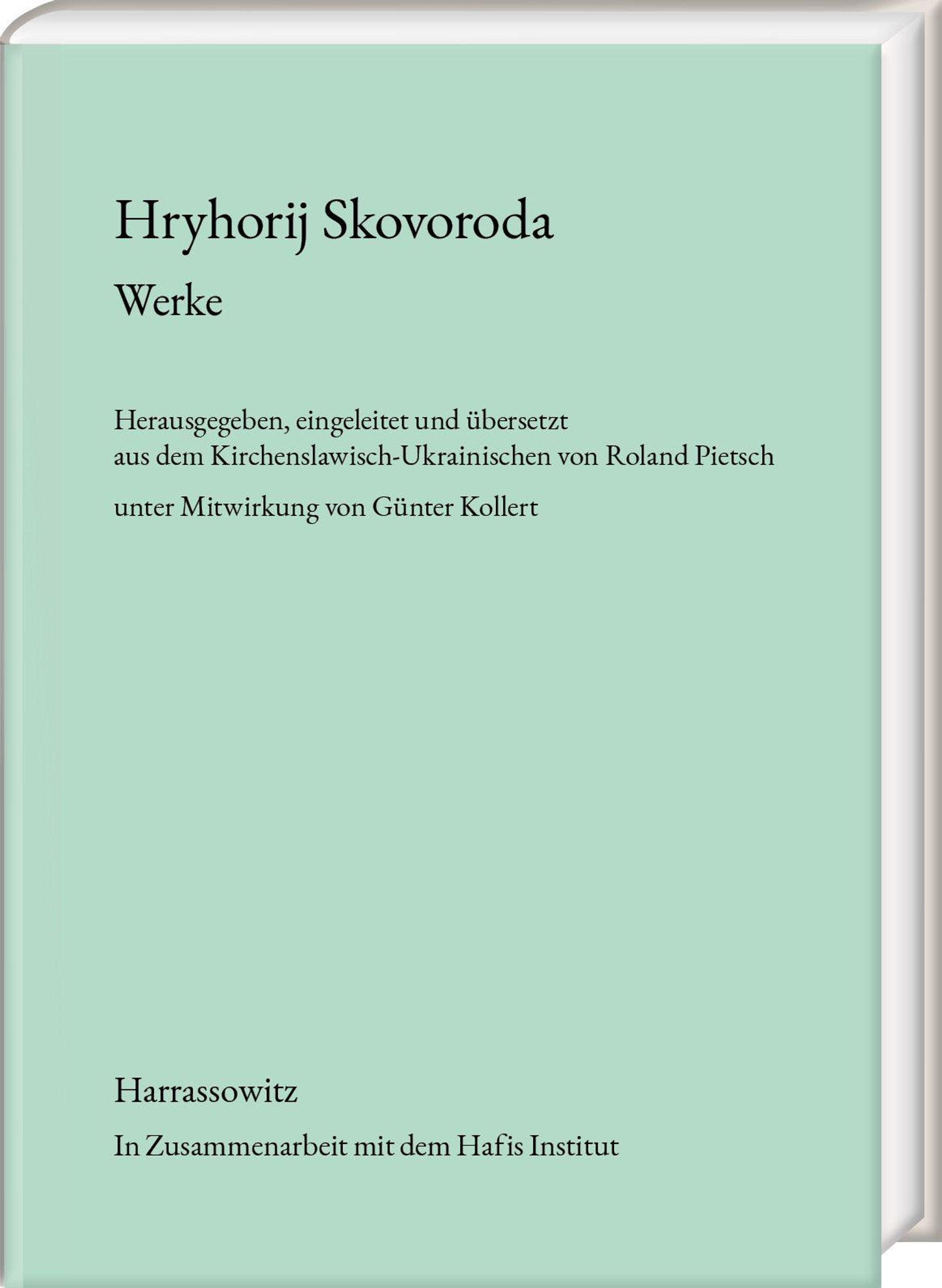 Hryhorij Skovoroda
Werke

Herausgegeben, eingeleitet und übersetzt aus dem Kirchenslawisch-Ukrainischen von Roland Pietsch

unter Mitwirkung von Günter Kollert

Harrassowitz

In Zusammenarbeit mit dem Hafis Institut